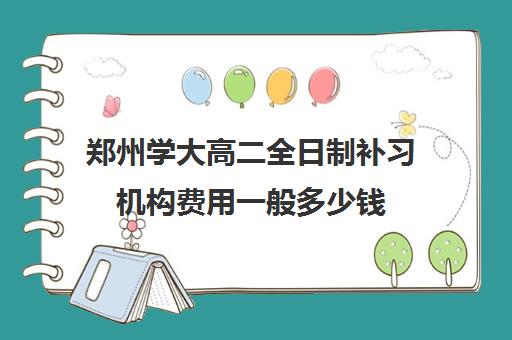 郑州学大高二全日制补习机构费用一般多少钱